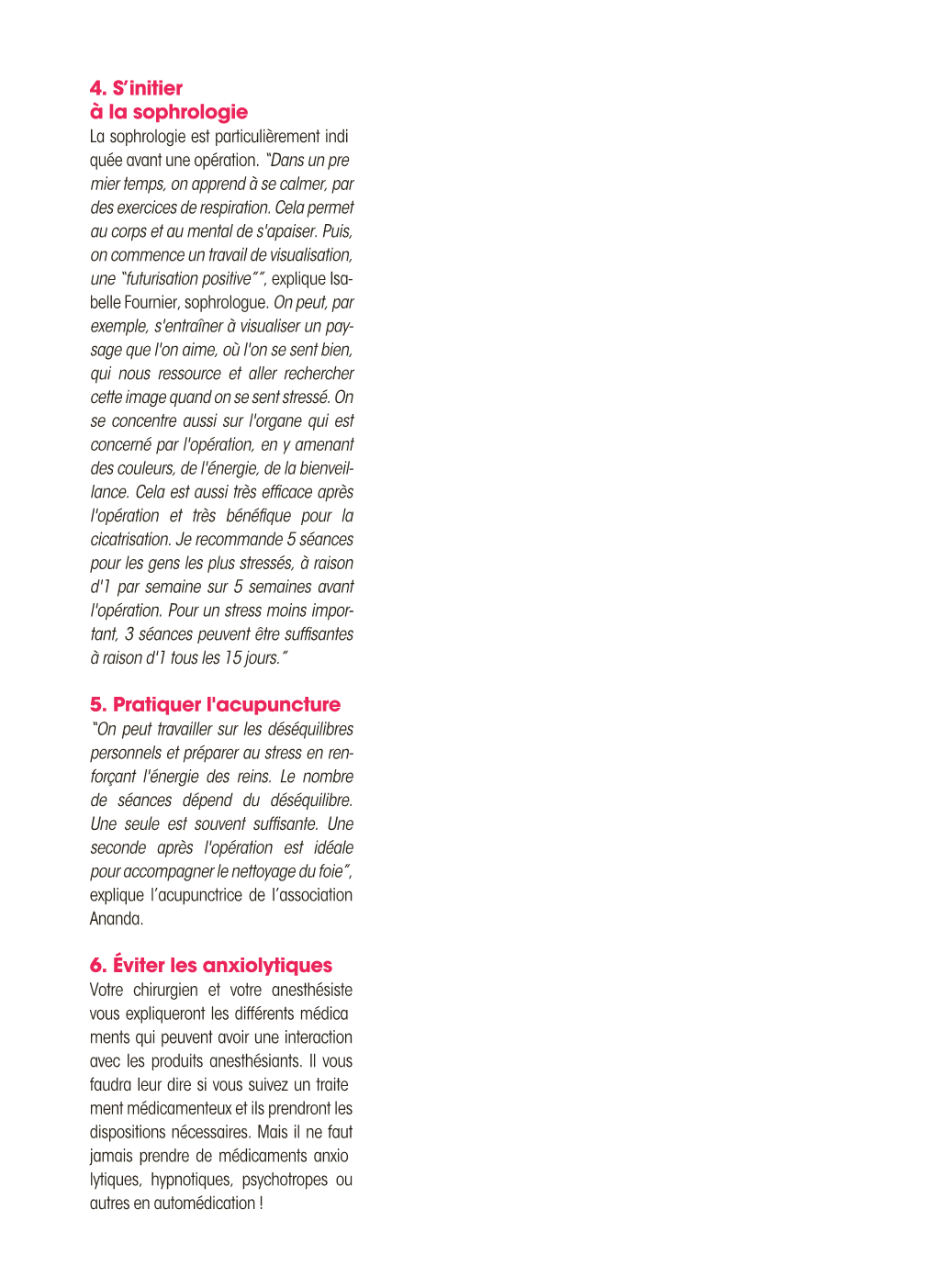 4. S'initier à la sophrologie
La sophrologie est particulièrement indiquée avant une opération. "Dans un premier temps, on apprend à se calmer, par des exercices de respiration. Cela permet au corps et au mental de s'apaiser. Puis, on commence un travail de visualisation, une "futurisation positive"", explique Isabelle Fournier, sophrologue. On peut, par exemple, s'entraîner à visualiser un paysage que l'on aime, où l'on se sent bien, qui nous ressource et aller rechercher cette image quand on se sent stressé. On se concentre aussi sur l'organe qui est concerné par l'opération, en y amenant des couleurs, de l'énergie, de la bienveillance. Cela est aussi très efficace après l'opération et très bénéfique pour la cicatrisation. Je recommande 5 séances pour les gens les plus stressés, à raison d'1 par semaine sur 5 semaines avant l'opération. Pour un stress moins important, 3 séances peuvent être suffisantes à raison d'1 tous les 15 jours."

5. Pratiquer l'acupuncture
"On peut travailler sur les déséquilibres personnels et préparer au stress en renforçant l'énergie des reins. Le nombre de séances dépend du déséquilibre. Une seule est souvent suffisante. Une seconde après l'opération est idéale pour accompagner le nettoyage du foie", explique l'acupunctrice de l'association Ananda.

6. Éviter les anxiolytiques
Votre chirurgien et votre anesthésiste vous expliqueront les différents médicaments qui peuvent avoir une interaction avec les produits anesthésiants. Il vous faudra leur dire si vous suivez un traitement médicamenteux et ils prendront les dispositions nécessaires. Mais il ne faut jamais prendre de médicaments anxiolytiques, hypnotiques, psychotropes ou autres en automédication !